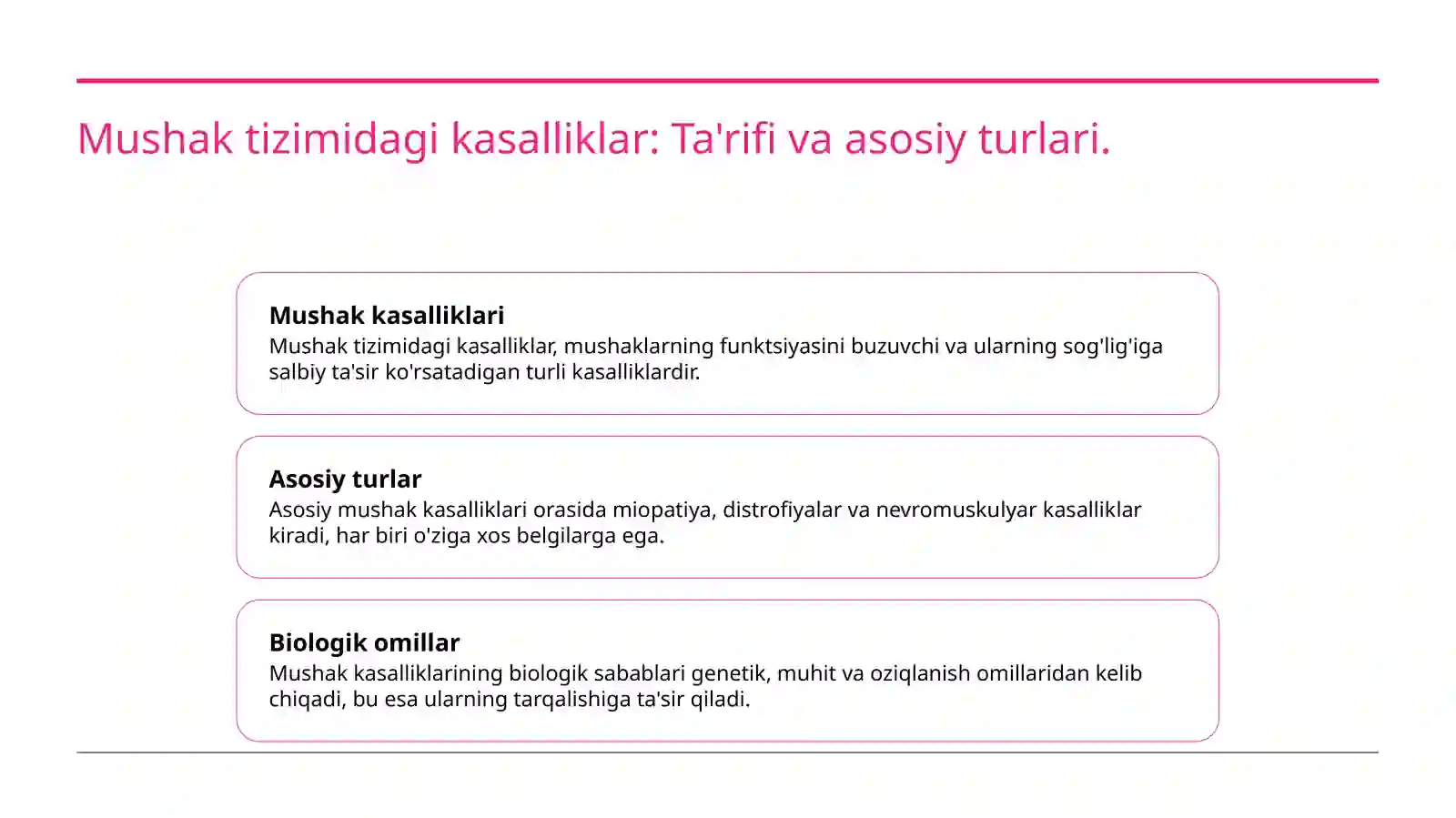 Mushak tizimidagi kasalliklar: Ta'rifi va asosiy turlari.

Mushak kasalliklari
Mushak tizimidagi kasalliklar, mushaklarning funktsiyasini buzuvchi va ularning sog'lig'iga salbiy ta'sir ko'rsatadigan turli kasalliklardir.

Asosiy turlar
Asosiy mushak kasalliklari orasida miopatiya, distrofiyalar va nevromuskulyar kasalliklar kiradi, har biri o'ziga xos belgilarga ega.

Biologik omillar
Mushak kasalliklarining biologik sabablari genetik, muhit va oziqlanish omillaridan kelib chiqadi, bu esa ularning tarqalishiga ta'sir qiladi.